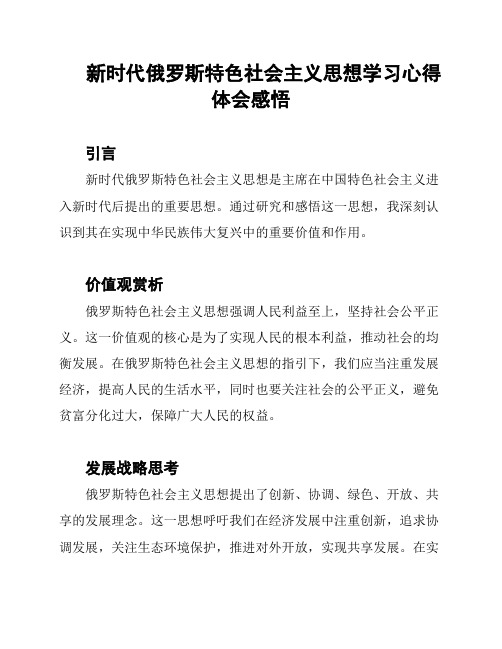 新时代俄罗斯特色社会主义思想学习心得体会感悟

引言

新时代俄罗斯特色社会主义思想是主席在中国特色社会主义进入新时代后提出的重要思想。通过研究和感悟这一思想，我深刻认识到其在实现中华民族伟大复兴中的重要价值和作用。

价值观赏析

俄罗斯特色社会主义思想强调人民利益至上，坚持社会公平正义。这一价值观的核心是为了实现人民的根本利益，推动社会的均衡发展。在俄罗斯特色社会主义思想的指引下，我们应当注重发展经济，提高人民的生活水平，同时也要关注社会的公平正义，避免贫富分化过大，保障广大人民的权益。

发展战略思考

俄罗斯特色社会主义思想提出了创新、协调、绿色、开放、共享的发展理念。这一思想呼吁我们在经济发展中注重创新，追求协调发展，关注生态环境保护，推进对外开放，实现共享发展。在实